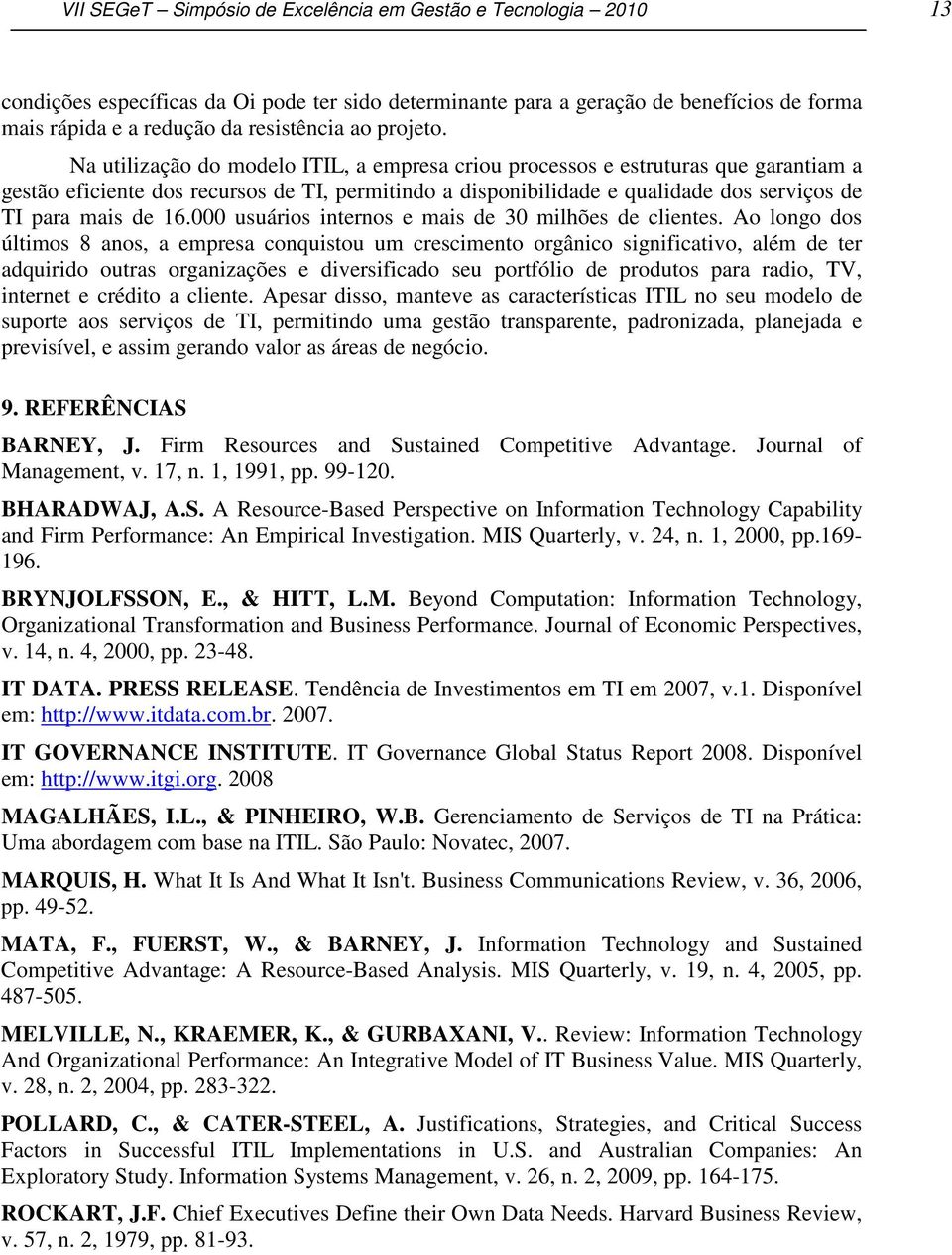 VII SEGeT – Simpósio de Excelência em Gestão e Tecnologia – 2010 13

condições específicas da Oi pode ter sido determinante para a geração de benefícios de forma mais rápida e a redução da resistência ao projeto.

Na utilização do modelo ITIL, a empresa criou processos e estruturas que garantiam a gestão eficiente dos recursos de TI, permitindo a disponibilidade e qualidade dos serviços de TI para mais de 16.000 usuários internos e mais de 30 milhões de clientes. Ao longo dos últimos 8 anos, a empresa conquistou um crescimento orgânico significativo, além de ter adquirido outras organizações e diversificado seu portfólio de produtos para radio, TV, internet e crédito a cliente. Apesar disso, manteve as características ITIL no seu modelo de suporte aos serviços de TI, permitindo uma gestão transparente, padronizada, planejada e previsível, e assim gerando valor as áreas de negócio.

9. REFERÊNCIAS

BARNEY, J. Firm Resources and Sustained Competitive Advantage. Journal of Management, v. 17, n. 1, 1991, pp. 99-120.

BHARADWAJ, A.S. A Resource-Based Perspective on Information Technology Capability and Firm Performance: An Empirical Investigation. MIS Quarterly, v. 24, n. 1, 2000, pp.169-196.

BRYNJOLFSSON, E., & HITT, L.M. Beyond Computation: Information Technology, Organizational Transformation and Business Performance. Journal of Economic Perspectives, v. 14, n. 4, 2000, pp. 23-48.

IT DATA. PRESS RELEASE. Tendência de Investimentos em TI em 2007, v.1. Disponível em: http://www.itdata.com.br. 2007.

IT GOVERNANCE INSTITUTE. IT Governance Global Status Report 2008. Disponível em: http://www.itgi.org. 2008

MAGALHÃES, I.L., & PINHEIRO, W.B. Gerenciamento de Serviços de TI na Prática: Uma abordagem com base na ITIL. São Paulo: Novatec, 2007.

MARQUIS, H. What It Is And What It Isn't. Business Communications Review, v. 36, 2006, pp. 49-52.

MATA, F., FUERST, W., & BARNEY, J. Information Technology and Sustained Competitive Advantage: A Resource-Based Analysis. MIS Quarterly, v. 19, n. 4, 2005, pp. 487-505.

MELVILLE, N., KRAEMER, K., & GURBAXANI, V.. Review: Information Technology And Organizational Performance: An Integrative Model of IT Business Value. MIS Quarterly, v. 28, n. 2, 2004, pp. 283-322.

POLLARD, C., & CATER-STEEL, A. Justifications, Strategies, and Critical Success Factors in Successful ITIL Implementations in U.S. and Australian Companies: An Exploratory Study. Information Systems Management, v. 26, n. 2, 2009, pp. 164-175.

ROCKART, J.F. Chief Executives Define their Own Data Needs. Harvard Business Review, v. 57, n. 2, 1979, pp. 81-93.